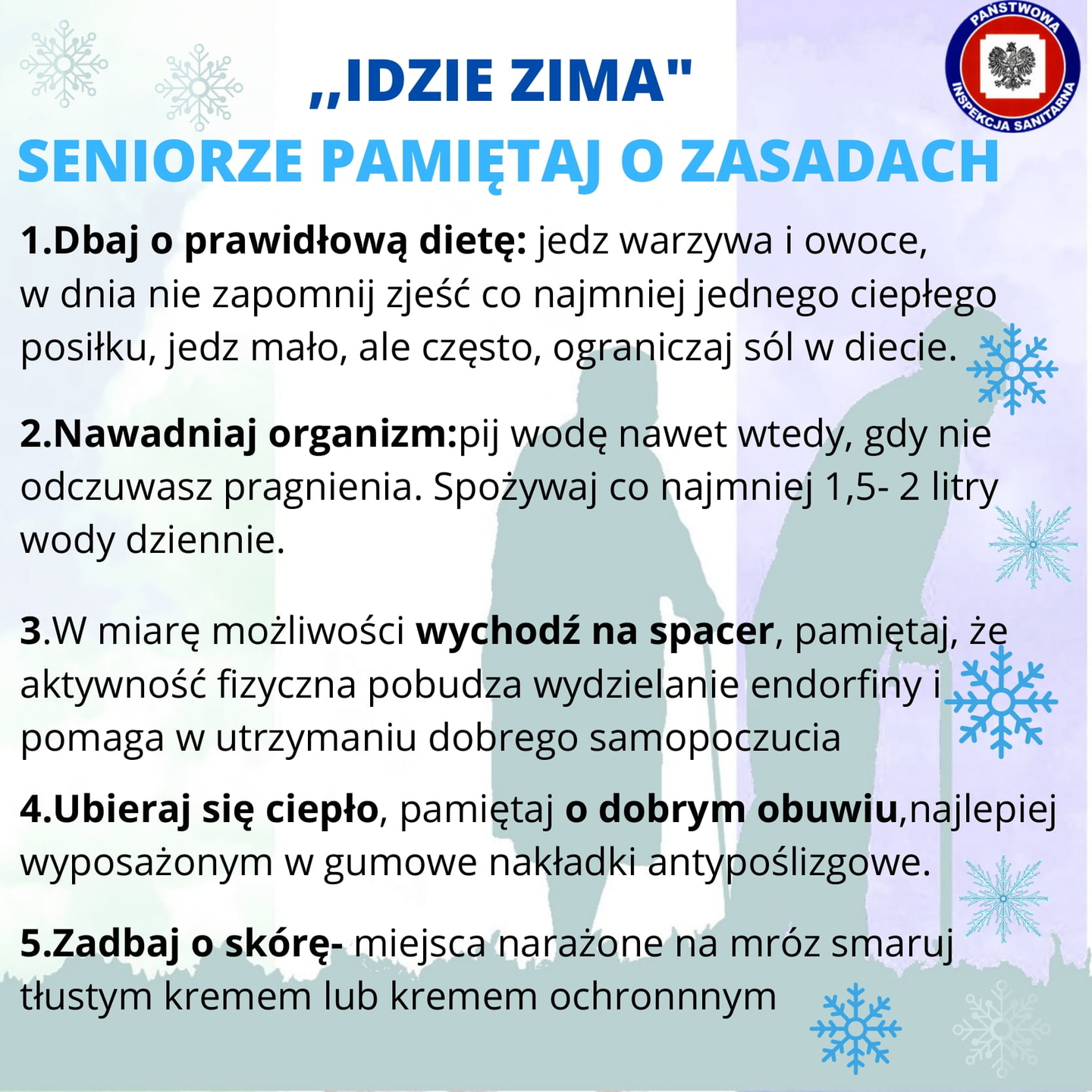 PAŃSTWOWA INSPEKCJA SANITARNA

,,IDZIE ZIMA"

SENIORZE PAMIĘTAJ O ZASADACH

1.Dbaj o prawidłową dietę: jedz warzywa i owoce, w dnia nie zapomnij zjeść co najmniej jednego ciepłego posiłku, jedz mało, ale często, ograniczaj sól w diecie.

2.Nawadniaj organizm:pij wodę nawet wtedy, gdy nie odczuwasz pragnienia. Spożywaj co najmniej 1,5- 2 litry wody dziennie.

3.W miarę możliwości wychodź na spacer, pamiętaj, że aktywność fizyczna pobudza wydzielanie endorfiny i pomaga w utrzymaniu dobrego samopoczucia

4.Ubieraj się ciepło, pamiętaj o dobrym obuwiu,najlepiej wyposażonym w gumowe nakładki antypoślizgowe.

5.Zadbaj o skórę- miejsca narażone na mróz smaruj tłustym kremem lub kremem ochronnnym